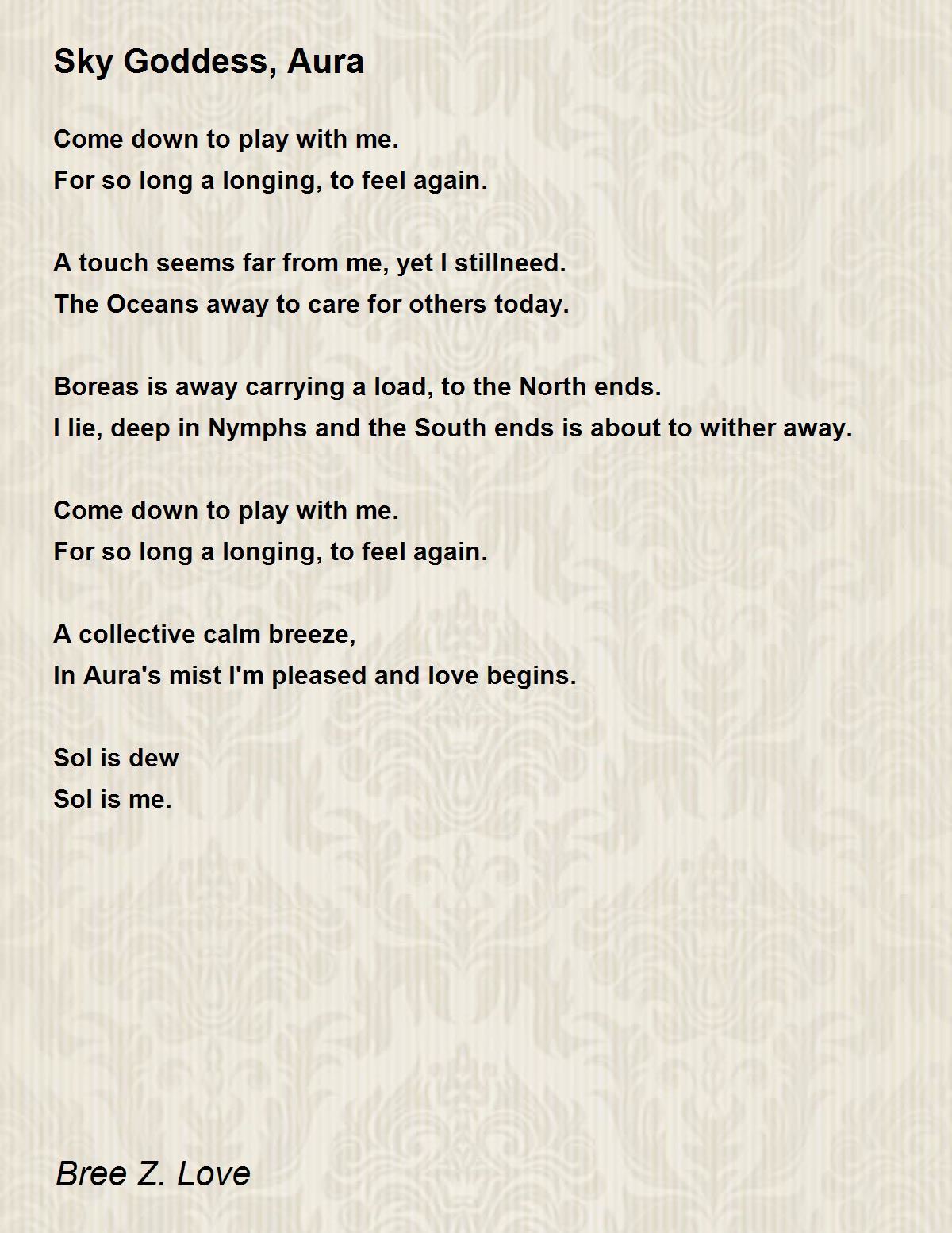 Sky Goddess, Aura

Come down to play with me.
For so long a longing, to feel again.

A touch seems far from me, yet I stillneed.
The Oceans away to care for others today.

Boreas is away carrying a load, to the North ends.
I lie, deep in Nymphs and the South ends is about to wither away.

Come down to play with me.
For so long a longing, to feel again.

A collective calm breeze,
In Aura's mist I'm pleased and love begins.

Sol is dew
Sol is me.

Bree Z. Love